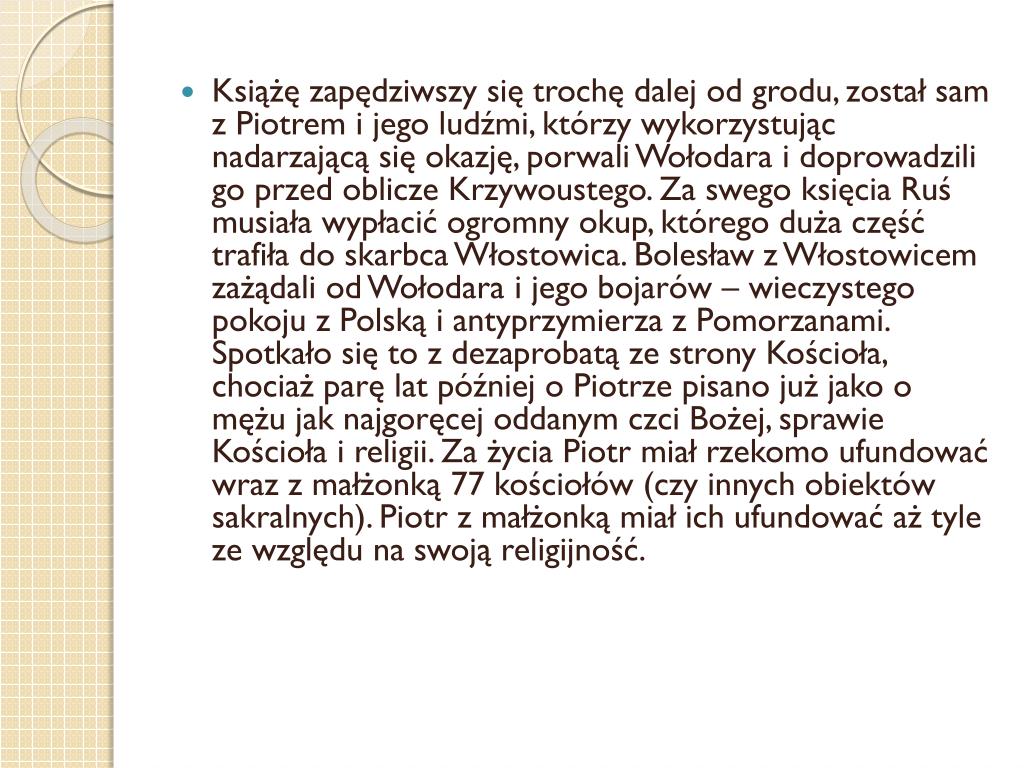 Książę zapędziwszy się trochę dalej od grodu, został sam z Piotrem i jego ludźmi, którzy wykorzystując nadarzającą się okazję, porwali Wołodara i doprowadzili go przed oblicze Krzywoustego. Za swego księcia Ruś musiała wypłacić ogromny okup, którego duża część trafiła do skarbca Włostowica. Bolesław z Włostowicem zażądali od Wołodara i jego bojarów – wieczystego pokoju z Polską i antyprzymierza z Pomorzanami. Spotkało się to z dezaprobatą ze strony Kościoła, chociaż parę lat później o Piotrze pisano już jako o mężu jak najgoręcej oddanym czci Bożej, sprawie Kościoła i religii. Za życia Piotr miał rzekomo ufundować wraz z małżonką 77 kościołów (czy innych obiektów sakralnych). Piotr z małżonką miał ich ufundować aż tyle ze względu na swoją religijność.